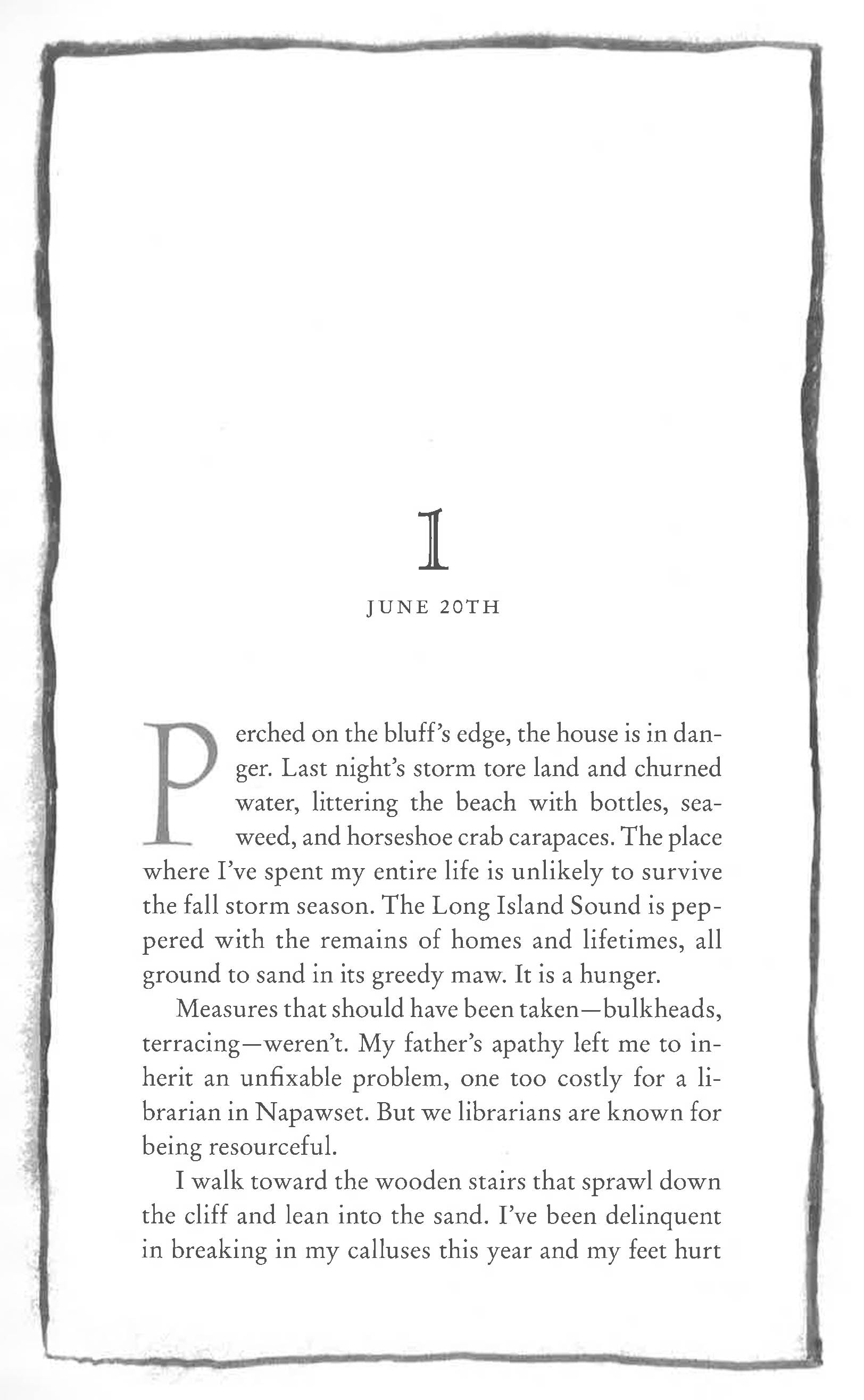 1

JUNE 20TH

Perched on the bluff's edge, the house is in danger. Last night's storm tore land and churned water, littering the beach with bottles, seaweed, and horseshoe crab carapaces. The place where I've spent my entire life is unlikely to survive the fall storm season. The Long Island Sound is peppered with the remains of homes and lifetimes, all ground to sand in its greedy maw. It is a hunger.

Measures that should have been taken—bulkheads, terracing—weren't. My father's apathy left me to inherit an unfixable problem, one too costly for a librarian in Napawset. But we librarians are known for being resourceful.

I walk toward the wooden stairs that sprawl down the cliff and lean into the sand. I've been delinquent in breaking in my calluses this year and my feet hurt